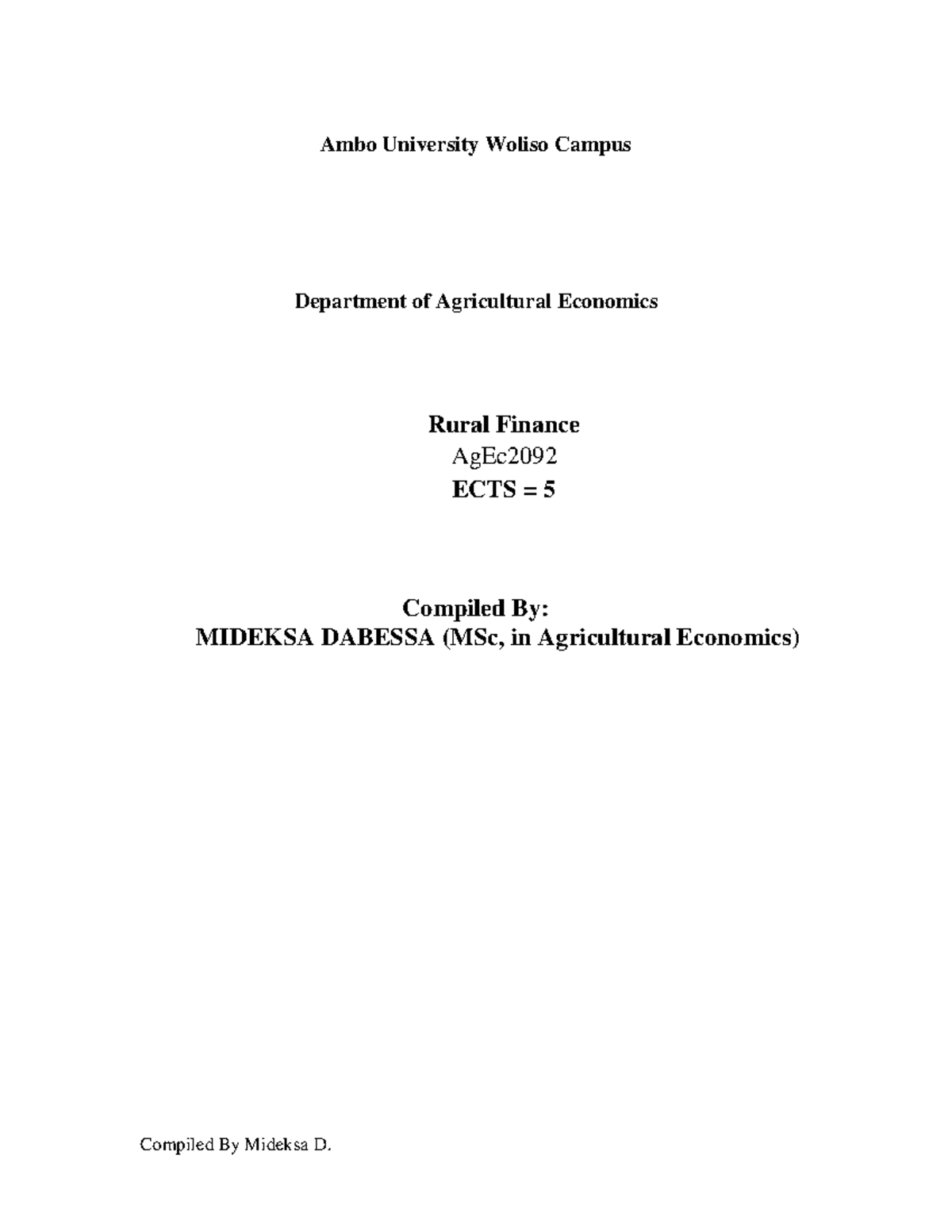 Ambo University Woliso Campus

Department of Agricultural Economics

Rural Finance
AgEc2092
ECTS = 5

Compiled By:
MIDEKSA DABESSA (MSc, in Agricultural Economics)

Compiled By Mideksa D.